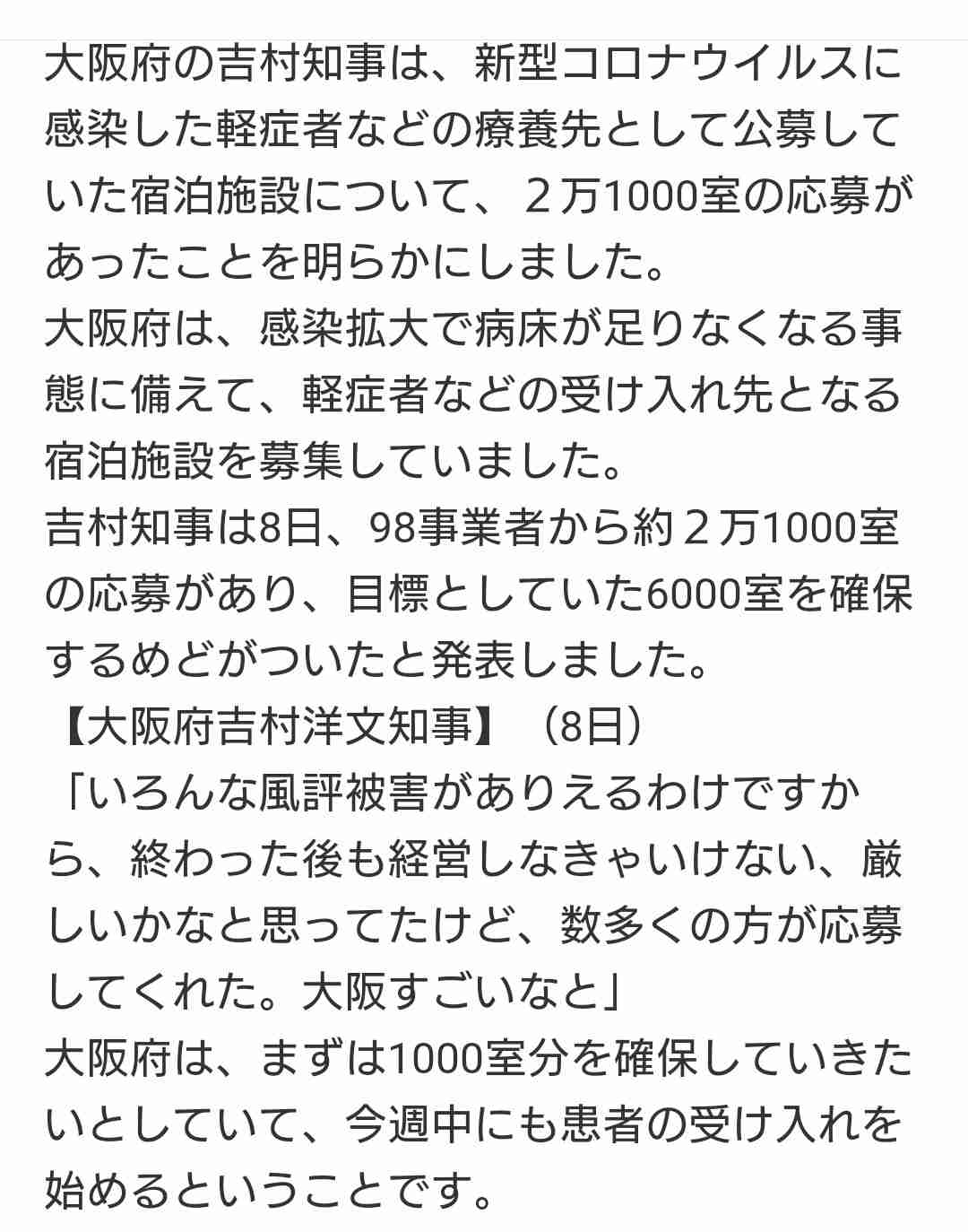 大阪府の吉村知事は、新型コロナウイルスに感染した軽症者などの療養先として公募していた宿泊施設について、２万1000室の応募があったことを明らかにしました。
大阪府は、感染拡大で病床が足りなくなる事態に備えて、軽症者などの受け入れ先となる宿泊施設を募集していました。
吉村知事は8日、98事業者から約２万1000室の応募があり、目標としていた6000室を確保するめどがついたと発表しました。
【大阪府吉村洋文知事】（8日）
「いろんな風評被害がありえるわけですから、終わった後も経営しなきゃいけない、厳しいかなと思ってたけど、数多くの方が応募してくれた。大阪すごいなと」
大阪府は、まずは1000室分を確保していきたいとしていて、今週中にも患者の受け入れを始めるということです。